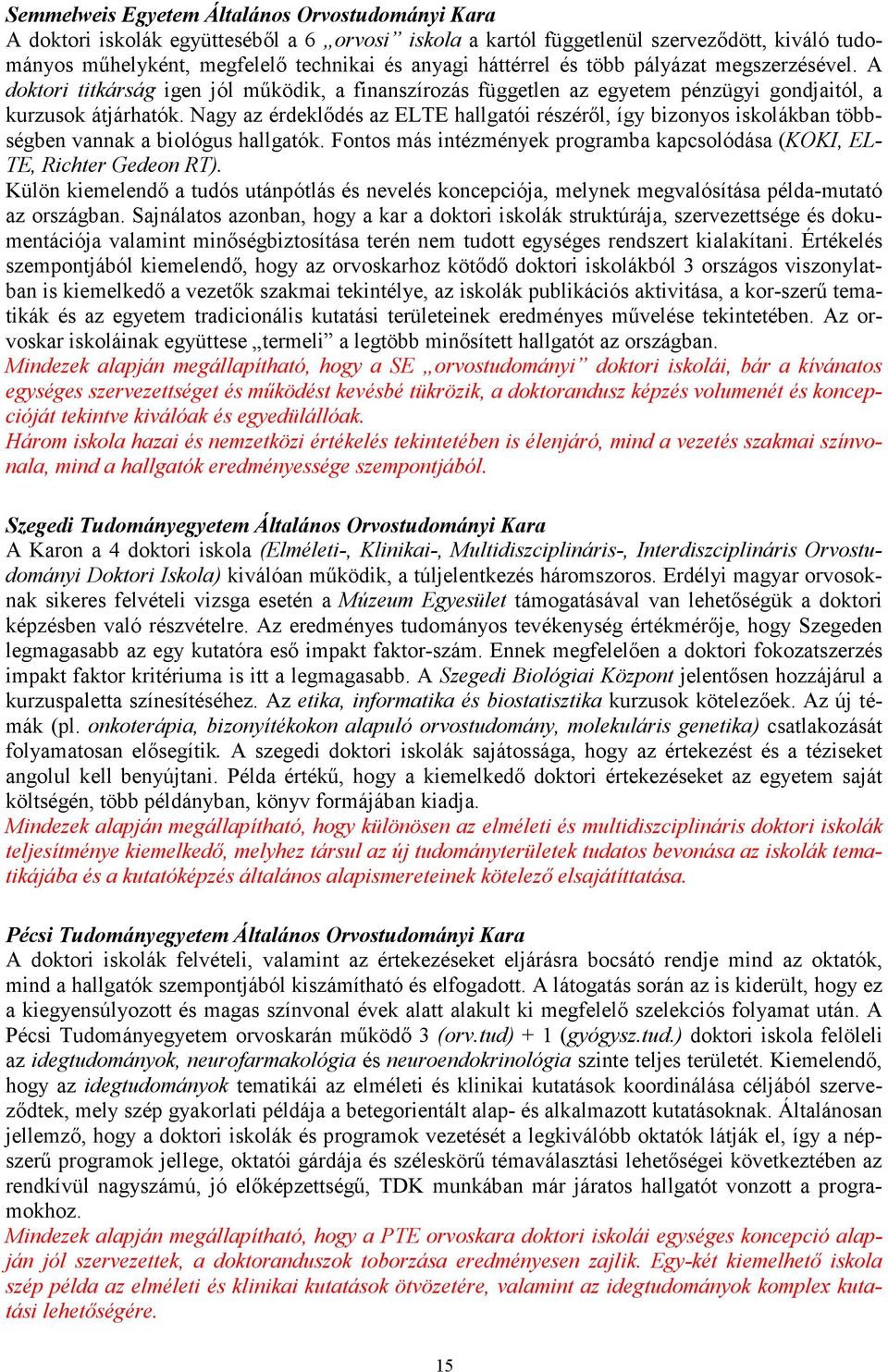 Semmelweis Egyetem Általános Orvostudományi Kara
A doktori iskolák együtteséből a 6 „orvosi” iskola a kartól függetlenül szerveződött, kiváló tudományos műhelyként, megfelelő technikai és anyagi háttérrel és több pályázat megszerzésével. A doktori titkárság igen jól működik, a finanszírozás független az egyetem pénzügyi gondjaitól, a kurzusok átjárhatók. Nagy az érdeklődés az ELTE hallgatói részéről, így bizonyos iskolákban többségben vannak a biológus hallgatók. Fontos más intézmények programba kapcsolódása (KOKI, ELTE, Richter Gedeon RT).
Külön kiemelendő a tudós utánpótlás és nevelés koncepciója, melynek megvalósítása példa-mutató az országban. Sajnálatos azonban, hogy a kar a doktori iskolák struktúrája, szervezettsége és dokumentációja valamint minőségbiztosítása terén nem tudott egységes rendszert kialakítani. Értékelés szempontjából kiemelendő, hogy az orvoskarhoz kötődő doktori iskolákból 3 országos viszonylatban is kiemelkedő a vezetők szakmai tekintélye, az iskolák publikációs aktivitása, a kor-szerű tematikák és az egyetem tradicionális kutatási területeinek eredményes művelése tekintetében. Az orvoskar iskoláinak együttese „termeli” a legtöbb minősített hallgatót az országban.
Mindezek alapján megállapítható, hogy a SE „orvostudományi” doktori iskolái, bár a kívánatos egységes szervezettséget és működést kevésbé tükrözik, a doktorandusz képzés volumenét és koncepcióját tekintve kiválóak és egyedülállóak.
Három iskola hazai és nemzetközi értékelés tekintetében is élenjáró, mind a vezetés szakmai színvonala, mind a hallgatók eredményessége szempontjából.

Szegedi Tudományegyetem Általános Orvostudományi Kara
A Karon a 4 doktori iskola (Elméleti-, Klinikai-, Multidiszciplináris-, Interdiszciplináris Orvostudományi Doktori Iskola) kiválóan működik, a túljelentkezés háromszoros. Erdélyi magyar orvosoknak sikeres felvételi vizsga esetén a Múzeum Egyesület támogatásával van lehetőségük a doktori képzésben való részvételre. Az eredményes tudományos tevékenység értékmérője, hogy Szegeden legmagasabb az egy kutatóra eső impakt faktor-szám. Ennek megfelelően a doktori fokozatszerzés impakt faktor kritériuma is itt a legmagasabb. A Szegedi Biológiai Központ jelentősen hozzájárul a kurzuspaletta színesítéséhez. Az etika, informatika és biostatisztika kurzusok kötelezőek. Az új témák (pl. onkoterápia, bizonyítékokon alapuló orvostudomány, molekuláris genetika) csatlakozását folyamatosan elősegítik. A szegedi doktori iskolák sajátossága, hogy az értekezést és a téziseket angolul kell benyújtani. Példa értékű, hogy a kiemelkedő doktori értekezéseket az egyetem saját költségén, több példányban, könyv formájában kiadja.
Mindezek alapján megállapítható, hogy különösen az elméleti és multidiszciplináris doktori iskolák teljesítménye kiemelkedő, melyhez társul az új tudományterületek tudatos bevonása az iskolák tematikájába és a kutatóképzés általános alapismereteinek kötelező elsajátíttatása.

Pécsi Tudományegyetem Általános Orvostudományi Kara
A doktori iskolák felvételi, valamint az értekezéseket eljárásra bocsátó rendje mind az oktatók, mind a hallgatók szempontjából kiszámítható és elfogadott. A látogatás során az is kiderült, hogy ez a kiegyensúlyozott és magas színvonal évek alatt alakult ki megfelelő szelekciós folyamat után. A Pécsi Tudományegyetem orvoskarán működő 3 (orv.tud) + 1 (gyógysz.tud.) doktori iskola felöleli az idegtudományok, neurofarmakológia és neuroendokrinológia szinte teljes területét. Kiemelendő, hogy az idegtudományok tematikái az elméleti és klinikai kutatások koordinálása céljából szerveződtek, mely szép gyakorlati példája a betegorientált alap- és alkalmazott kutatásoknak. Általánosan jellemző, hogy a doktori iskolák és programok vezetését a legkiválóbb oktatók látják el, így a népszerű programok jellege, oktatói gárdája és széleskörű témaválasztási lehetőségei következtében az rendkívül nagyszámú, jó előképzettségű, TDK munkában már járatos hallgatót vonzott a programokhoz.
Mindezek alapján megállapítható, hogy a PTE orvoskara doktori iskolái egységes koncepció alapján jól szervezettek, a doktoranduszok toborzása eredményesen zajlik. Egy-két kiemelhető iskola szép példa az elméleti és klinikai kutatások ötvözetére, valamint az idegtudományok komplex kutatási lehetőségére.

15